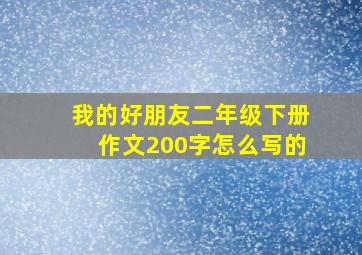 我的好朋友二年级下册作文200字怎么写的